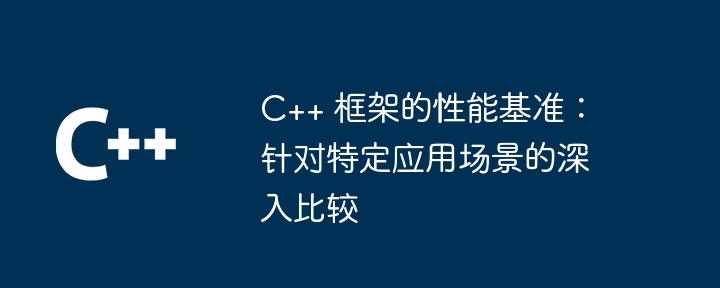 C++

C++ 框架的性能基准：针对特定应用场景的深入比较